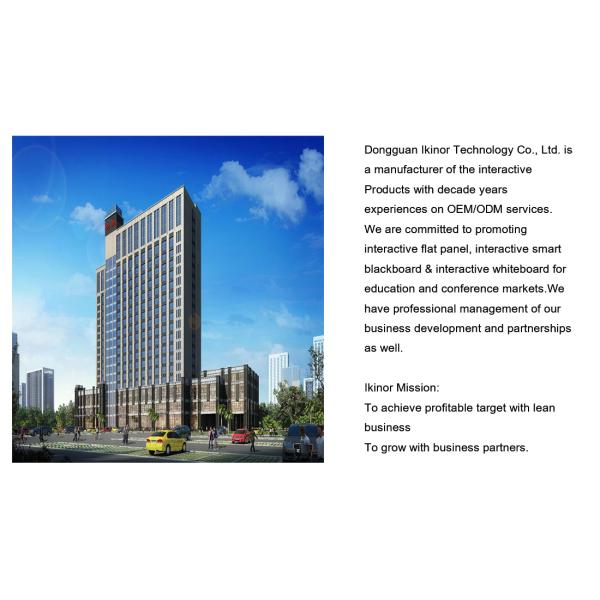 Dongguan Ikinor Technology Co., Ltd. is a manufacturer of the interactive Products with decade years experiences on OEM/ODM services. We are committed to promoting interactive flat panel, interactive smart blackboard & interactive whiteboard for education and conference markets.We have professional management of our business development and partnerships as well.

Ikinor Mission:
To achieve profitable target with lean business
To grow with business partners.